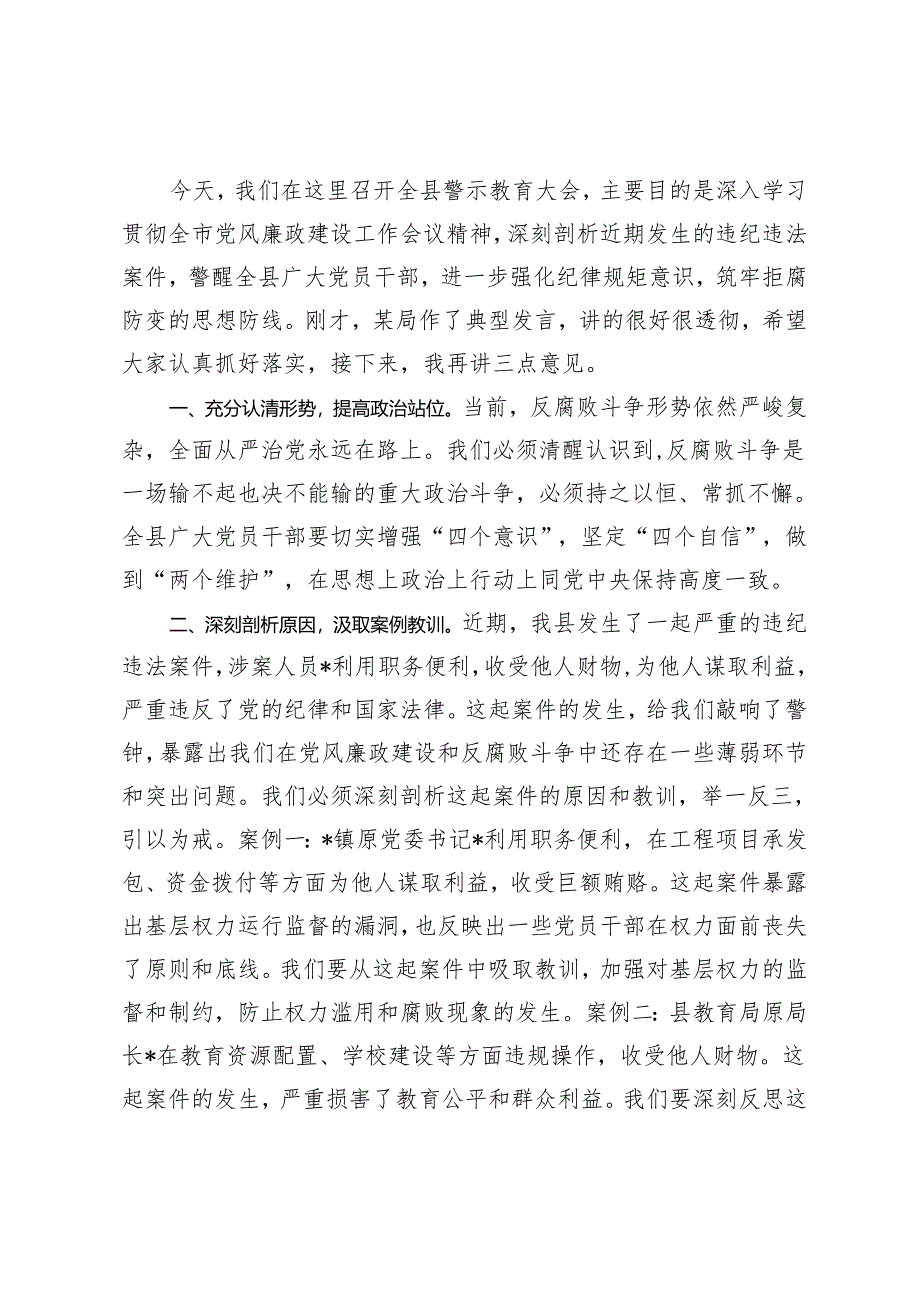 今天，我们在这里召开全县警示教育大会，主要目的是深入学习贯彻全市党风廉政建设工作会议精神，深刻剖析近期发生的违纪违法案件，警醒全县广大党员干部，进一步强化纪律规矩意识，筑牢拒腐防变的思想防线。刚才，某局作了典型发言，讲的很好很透彻，希望大家认真抓好落实，接下来，我再讲三点意见。

一、充分认清形势，提高政治站位。当前，反腐败斗争形势依然严峻复杂，全面从严治党永远在路上。我们必须清醒认识到，反腐败斗争是一场输不起也决不能输的重大政治斗争，必须持之以恒、常抓不懈。全县广大党员干部要切实增强“四个意识”，坚定“四个自信”，做到“两个维护”，在思想上政治上行动上同党中央保持高度一致。

二、深刻剖析原因，汲取案例教训。近期，我县发生了一起严重的违纪违法案件，涉案人员*利用职务便利，收受他人财物，为他人谋取利益，严重违反了党的纪律和国家法律。这起案件的发生，给我们敲响了警钟，暴露出我们在党风廉政建设和反腐败斗争中还存在一些薄弱环节和突出问题。我们必须深刻剖析这起案件的原因和教训，举一反三，引以为戒。案例一：*镇原党委书记*利用职务便利，在工程项目承发包、资金拨付等方面为他人谋取利益，收受巨额贿赂。这起案件暴露出基层权力运行监督的漏洞，也反映出一些党员干部在权力面前丧失了原则和底线。我们要从这起案件中吸取教训，加强对基层权力的监督和制约，防止权力滥用和腐败现象的发生。案例二：县教育局原局长*在教育资源配置、学校建设等方面违规操作，收受他人财物。这起案件的发生，严重损害了教育公平和群众利益。我们要深刻反思这